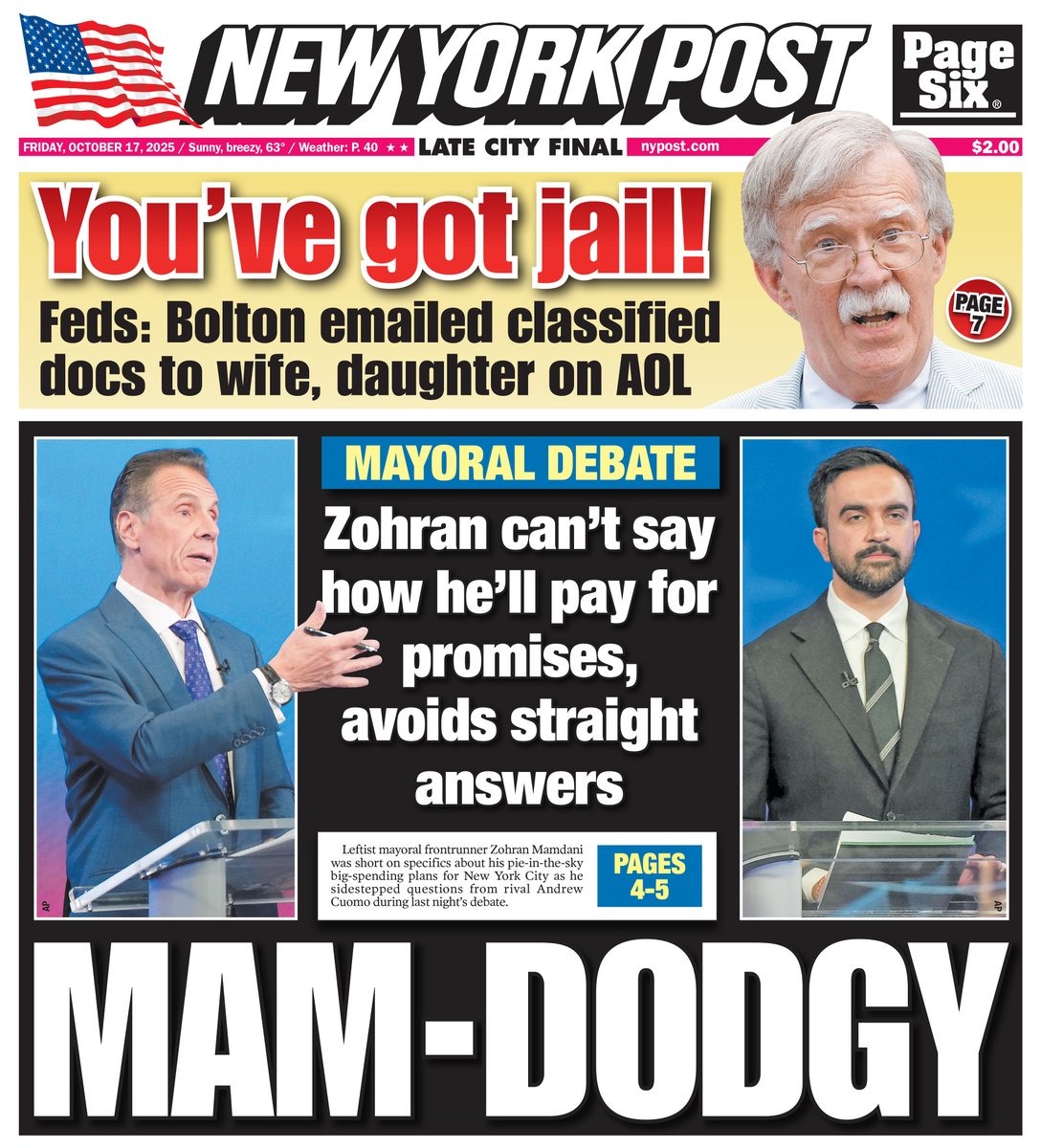 NEW YORK POST

Page Six®

FRIDAY, OCTOBER 17, 2025 / Sunny, breezy, 63° / Weather: P. 40 ★★ LATE CITY FINAL nypost.com $2.00

You've got jail!

Feds: Bolton emailed classified docs to wife, daughter on AOL

PAGE 7

MAYORAL DEBATE

Zohran can't say how he'll pay for promises, avoids straight answers

Leftist mayoral frontrunner Zohran Mamdani was short on specifics about his pie-in-the-sky big-spending plans for New York City as he sidestepped questions from rival Andrew Cuomo during last night's debate.

PAGES 4-5

AP

AP

MAM-DODGY